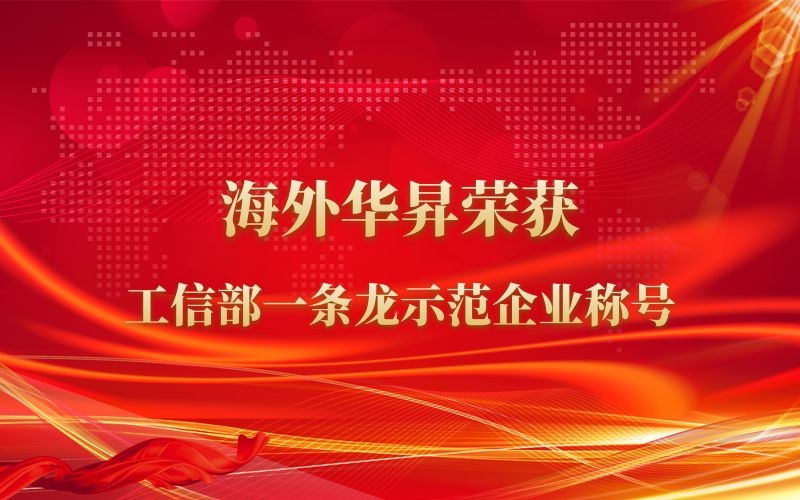 海外华昇荣获

工信部一条龙示范企业称号